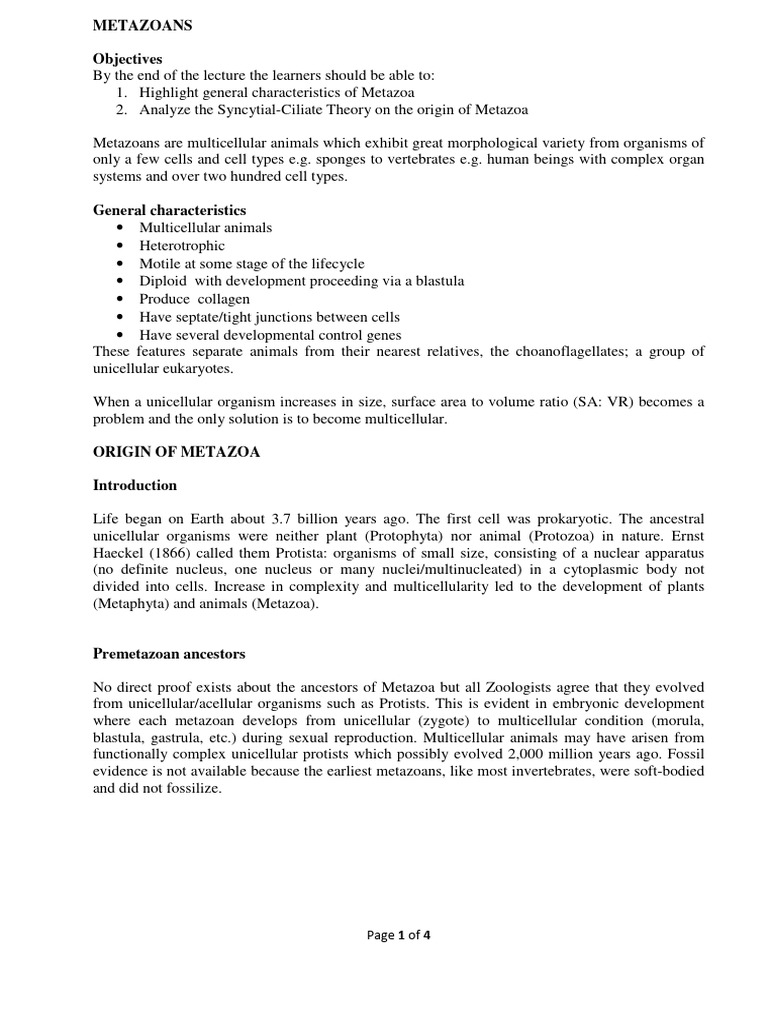 METAZOANS

Objectives
By the end of the lecture the learners should be able to:
1. Highlight general characteristics of Metazoa
2. Analyze the Syncytial-Ciliate Theory on the origin of Metazoa

Metazoans are multicellular animals which exhibit great morphological variety from organisms of only a few cells and cell types e.g. sponges to vertebrates e.g. human beings with complex organ systems and over two hundred cell types.

General characteristics
• Multicellular animals
• Heterotrophic
• Motile at some stage of the lifecycle
• Diploid with development proceeding via a blastula
• Produce collagen
• Have septate/tight junctions between cells
• Have several developmental control genes
These features separate animals from their nearest relatives, the choanoflagellates; a group of unicellular eukaryotes.

When a unicellular organism increases in size, surface area to volume ratio (SA: VR) becomes a problem and the only solution is to become multicellular.

ORIGIN OF METAZOA

Introduction

Life began on Earth about 3.7 billion years ago. The first cell was prokaryotic. The ancestral unicellular organisms were neither plant (Protophyta) nor animal (Protozoa) in nature. Ernst Haeckel (1866) called them Protista: organisms of small size, consisting of a nuclear apparatus (no definite nucleus, one nucleus or many nuclei/multinucleated) in a cytoplasmic body not divided into cells. Increase in complexity and multicellularity led to the development of plants (Metaphyta) and animals (Metazoa).

Premetazoan ancestors

No direct proof exists about the ancestors of Metazoa but all Zoologists agree that they evolved from unicellular/acellular organisms such as Protists. This is evident in embryonic development where each metazoan develops from unicellular (zygote) to multicellular condition (morula, blastula, gastrula, etc.) during sexual reproduction. Multicellular animals may have arisen from functionally complex unicellular protists which possibly evolved 2,000 million years ago. Fossil evidence is not available because the earliest metazoans, like most invertebrates, were soft-bodied and did not fossilize.

Page 1 of 4